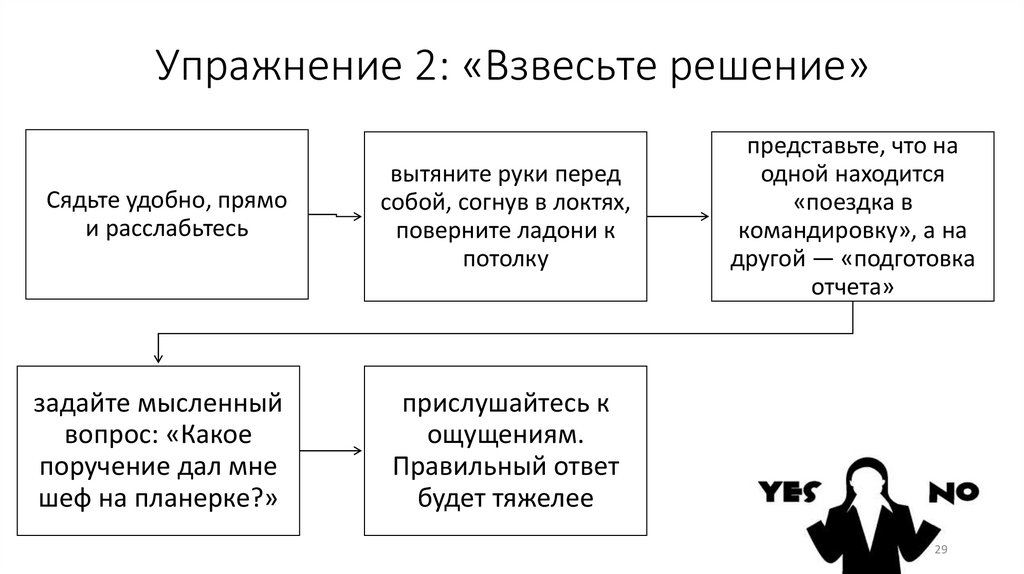 Упражнение 2: «Взвесьте решение»

Сядьте удобно, прямо и расслабьтесь

вытяните руки перед собой, согнув в локтях, поверните ладони к потолку

представьте, что на одной находится «поездка в командировку», а на другой — «подготовка отчета»

задайте мысленный вопрос: «Какое поручение дал мне шеф на планерке?»

прислушайтесь к ощущениям. Правильный ответ будет тяжелее

YES

NO

29